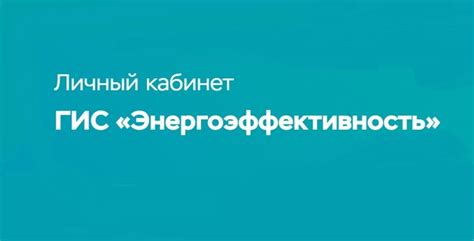 Личный кабинет

ГИС «Энергоэффективность»